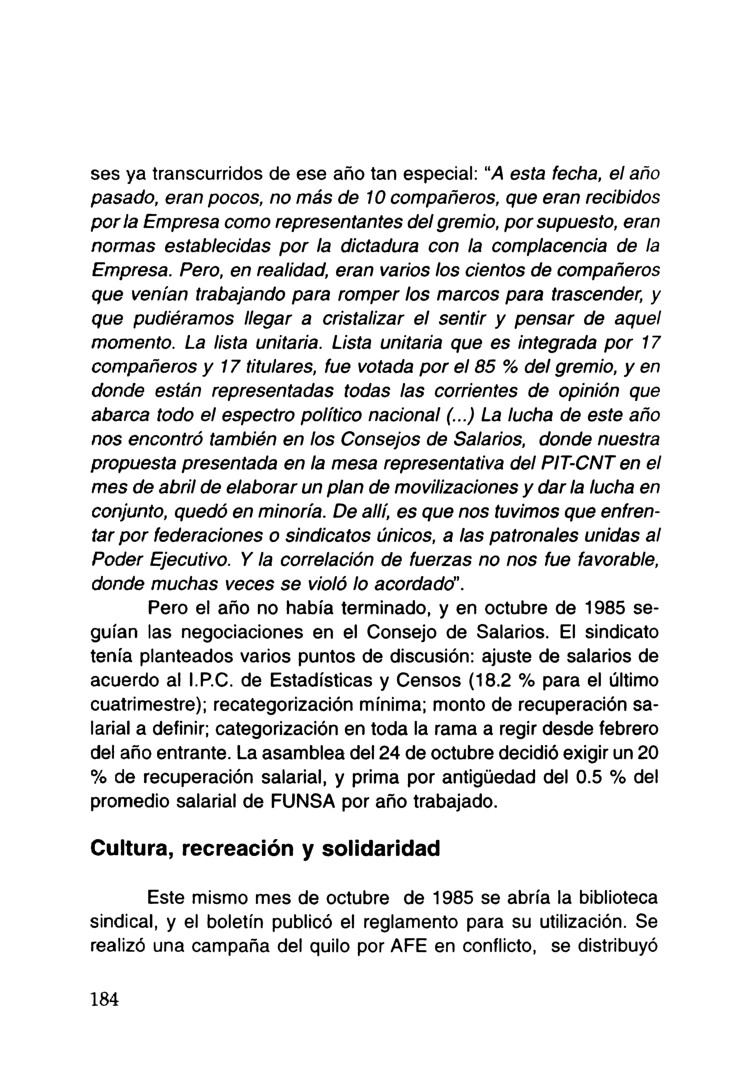 ses ya transcurridos de ese año tan especial: "A esta fecha, el año pasado, eran pocos, no más de 10 compañeros, que eran recibidos por la Empresa como representantes del gremio, por supuesto, eran normas establecidas por la dictadura con la complacencia de la Empresa. Pero, en realidad, eran varios los cientos de compañeros que venían trabajando para romper los marcos para trascender, y que pudiéramos llegar a cristalizar el sentir y pensar de aquel momento. La lista unitaria. Lista unitaria que es integrada por 17 compañeros y 17 titulares, fue votada por el 85 % del gremio, y en donde están representadas todas las corrientes de opinión que abarca todo el espectro político nacional (...) La lucha de este año nos encontró también en los Consejos de Salarios, donde nuestra propuesta presentada en la mesa representativa del PIT-CNT en el mes de abril de elaborar un plan de movilizaciones y dar la lucha en conjunto, quedó en minoría. De allí, es que nos tuvimos que enfrentar por federaciones o sindicatos únicos, a las patronales unidas al Poder Ejecutivo. Y la correlación de fuerzas no nos fue favorable, donde muchas veces se violó lo acordado".

Pero el año no había terminado, y en octubre de 1985 seguían las negociaciones en el Consejo de Salarios. El sindicato tenía planteados varios puntos de discusión: ajuste de salarios de acuerdo al I.P.C. de Estadísticas y Censos (18.2 % para el último cuatrimestre); recategorización mínima; monto de recuperación salarial a definir; categorización en toda la rama a regir desde febrero del año entrante. La asamblea del 24 de octubre decidió exigir un 20 % de recuperación salarial, y prima por antigüedad del 0.5 % del promedio salarial de FUNSA por año trabajado.

Cultura, recreación y solidaridad

Este mismo mes de octubre de 1985 se abría la biblioteca sindical, y el boletín publicó el reglamento para su utilización. Se realizó una campaña del quilo por AFE en conflicto, se distribuyó

184